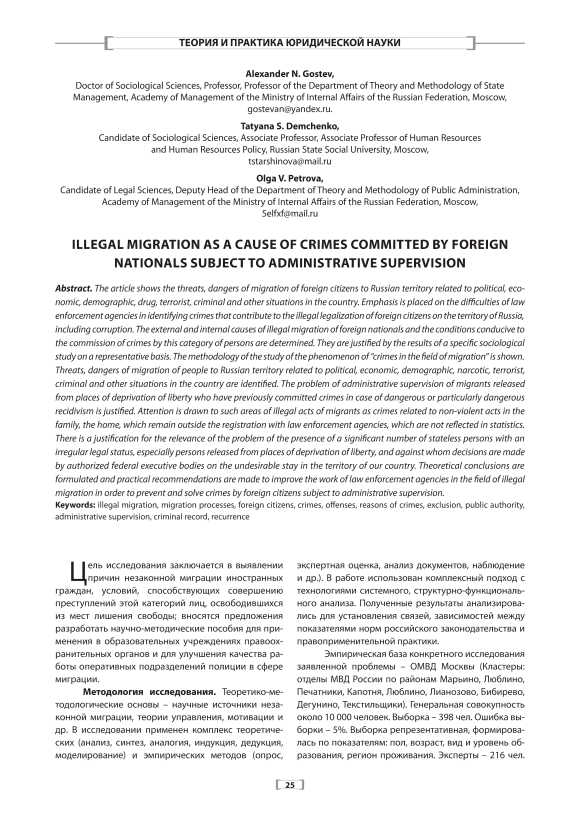 ТЕОРИЯ И ПРАКТИКА ЮРИДИЧЕСКОЙ НАУКИ

Alexander N. Gostev,
Doctor of Sociological Sciences, Professor, Professor of the Department of Theory and Methodology of State Management, Academy of Management of the Ministry of Internal Affairs of the Russian Federation, Moscow, gostevan@yandex.ru.

Tatyana S. Demchenko,
Candidate of Sociological Sciences, Associate Professor, Associate Professor of Human Resources and Human Resources Policy, Russian State Social University, Moscow, tstarshinova@mail.ru

Olga V. Petrova,
Candidate of Legal Sciences, Deputy Head of the Department of Theory and Methodology of Public Administration, Academy of Management of the Ministry of Internal Affairs of the Russian Federation, Moscow, 5elfxf@mail.ru

ILLEGAL MIGRATION AS A CAUSE OF CRIMES COMMITTED BY FOREIGN NATIONALS SUBJECT TO ADMINISTRATIVE SUPERVISION

Abstract. The article shows the threats, dangers of migration of foreign citizens to Russian territory related to political, economic, demographic, drug, terrorist, criminal and other situations in the country. Emphasis is placed on the difficulties of law enforcement agencies in identifying crimes that contribute to the illegal legalization of foreign citizens on the territory of Russia, including corruption. The external and internal causes of illegal migration of foreign nationals and the conditions conducive to the commission of crimes by this category of persons are determined. They are justified by the results of a specific sociological study on a representative basis. The methodology of the study of the phenomenon of "crimes in the field of migration" is shown. Threats, dangers of migration of people to Russian territory related to political, economic, demographic, narcotic, terrorist, criminal and other situations in the country are identified. The problem of administrative supervision of migrants released from places of deprivation of liberty who have previously committed crimes in case of dangerous or particularly dangerous recidivism is justified. Attention is drawn to such areas of illegal acts of migrants as crimes related to non-violent acts in the family, the home, which remain outside the registration with law enforcement agencies, which are not reflected in statistics. There is a justification for the relevance of the problem of the presence of a significant number of stateless persons with an irregular legal status, especially persons released from places of deprivation of liberty, and against whom decisions are made by authorized federal executive bodies on the undesirable stay in the territory of our country. Theoretical conclusions are formulated and practical recommendations are made to improve the work of law enforcement agencies in the field of illegal migration in order to prevent and solve crimes by foreign citizens subject to administrative supervision.
Keywords: illegal migration, migration processes, foreign citizens, crimes, offenses, reasons of crimes, exclusion, public authority, administrative supervision, criminal record, recurrence

Цель исследования заключается в выявлении причин незаконной миграции иностранных граждан, условий, способствующих совершению преступлений этой категорий лиц, освободившихся из мест лишения свободы; вносятся предложения разработать научно-методические пособия для применения в образовательных учреждениях правоохранительных органов и для улучшения качества работы оперативных подразделений полиции в сфере миграции.

Методология исследования. Теоретико-методологические основы – научные источники незаконной миграции, теории управления, мотивации и др. В исследовании применен комплекс теоретических (анализ, синтез, аналогия, индукция, дедукция, моделирование) и эмпирических методов (опрос, экспертная оценка, анализ документов, наблюдение и др.). В работе использован комплексный подход с технологиями системного, структурно-функционального анализа. Полученные результаты анализировались для установления связей, зависимостей между показателями норм российского законодательства и правоприменительной практики.

Эмпирическая база конкретного исследования заявленной проблемы – ОМВД Москвы (Кластеры: отделы МВД России по районам Марьино, Люблино, Печатники, Капотня, Люблино, Лианозово, Бибирево, Дегунино, Текстильщики). Генеральная совокупность около 10 000 человек. Выборка – 398 чел. Ошибка выборки – 5%. Выборка репрезентативная, формировалась по показателям: пол, возраст, вид и уровень образования, регион проживания. Эксперты – 216 чел.

25